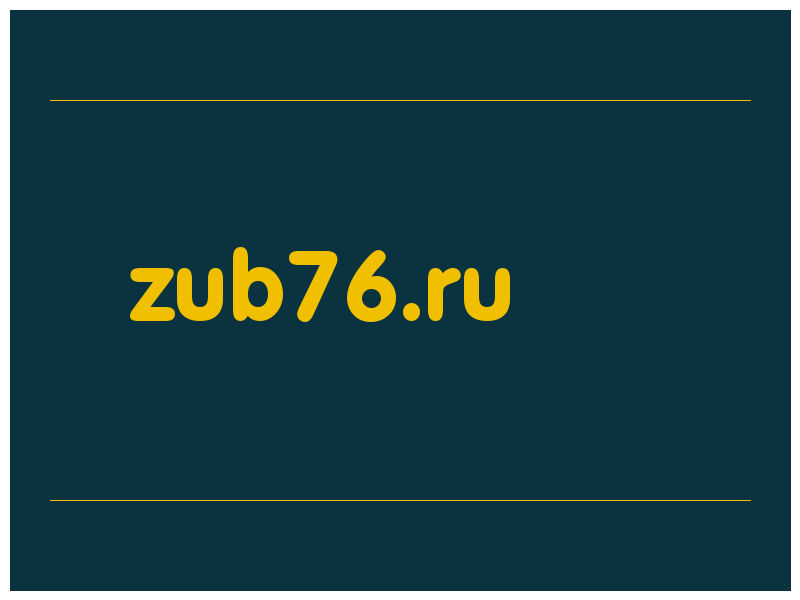 zub76.ru